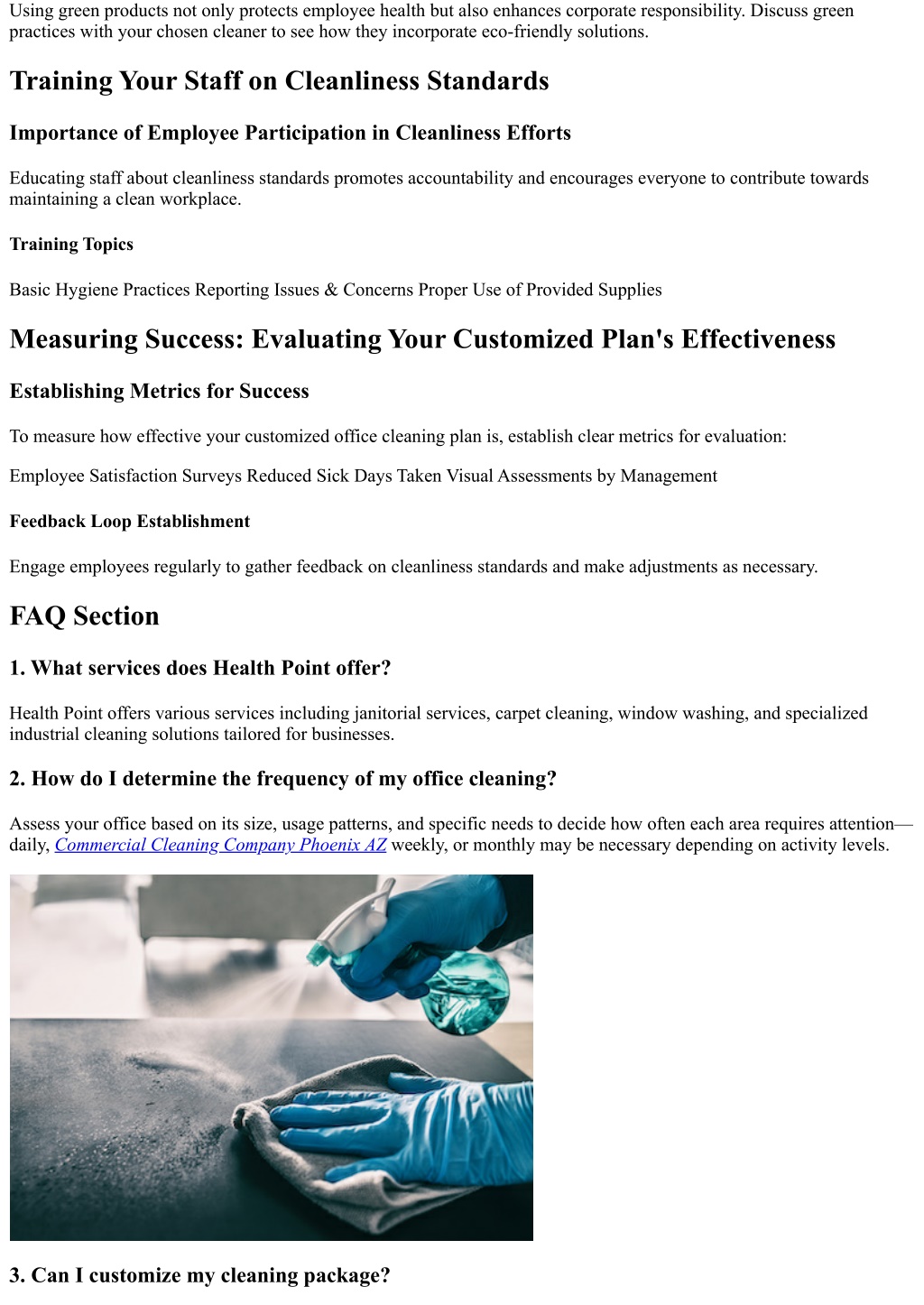 Using green products not only protects employee health but also enhances corporate responsibility. Discuss green practices with your chosen cleaner to see how they incorporate eco-friendly solutions.

Training Your Staff on Cleanliness Standards

Importance of Employee Participation in Cleanliness Efforts

Educating staff about cleanliness standards promotes accountability and encourages everyone to contribute towards maintaining a clean workplace.

Training Topics

Basic Hygiene Practices Reporting Issues & Concerns Proper Use of Provided Supplies

Measuring Success: Evaluating Your Customized Plan's Effectiveness

Establishing Metrics for Success

To measure how effective your customized office cleaning plan is, establish clear metrics for evaluation:

Employee Satisfaction Surveys Reduced Sick Days Taken Visual Assessments by Management

Feedback Loop Establishment

Engage employees regularly to gather feedback on cleanliness standards and make adjustments as necessary.

FAQ Section

1. What services does Health Point offer?

Health Point offers various services including janitorial services, carpet cleaning, window washing, and specialized industrial cleaning solutions tailored for businesses.

2. How do I determine the frequency of my office cleaning?

Assess your office based on its size, usage patterns, and specific needs to decide how often each area requires attention—daily, Commercial Cleaning Company Phoenix AZ weekly, or monthly may be necessary depending on activity levels.

3. Can I customize my cleaning package?